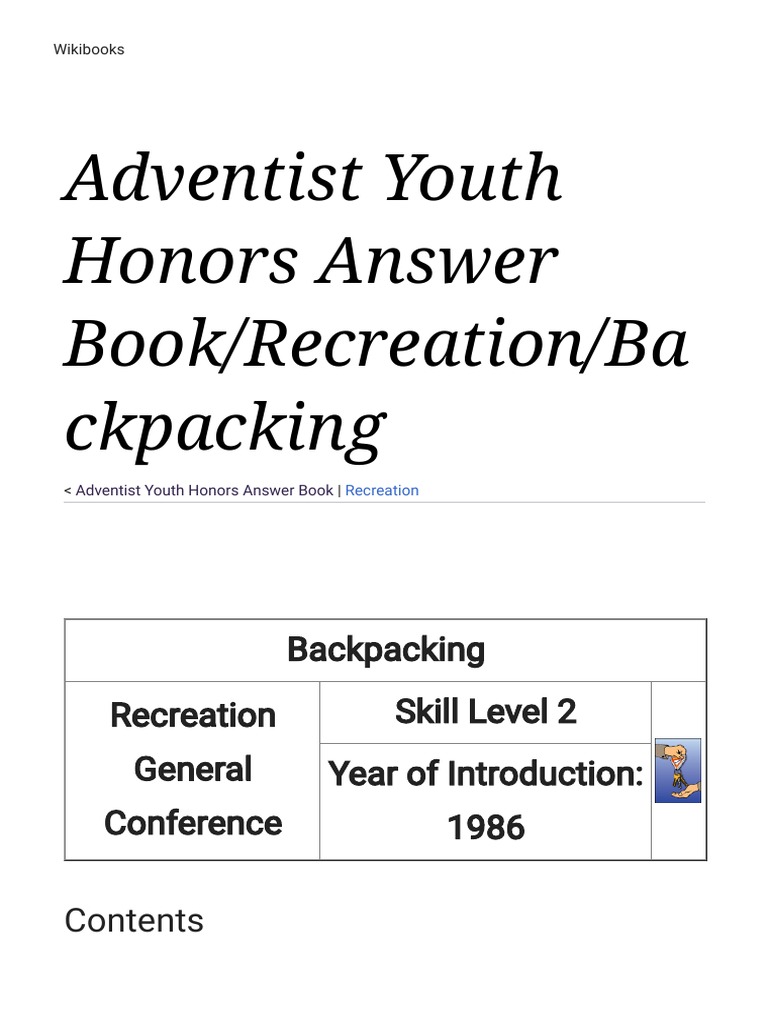 Wikibooks

Adventist Youth Honors Answer Book/Recreation/Backpacking

< Adventist Youth Honors Answer Book | Recreation

| Backpacking | | |
|---|---|---|
| Recreation General Conference | Skill Level 2 | |
| | Year of Introduction: 1986 | |

Contents